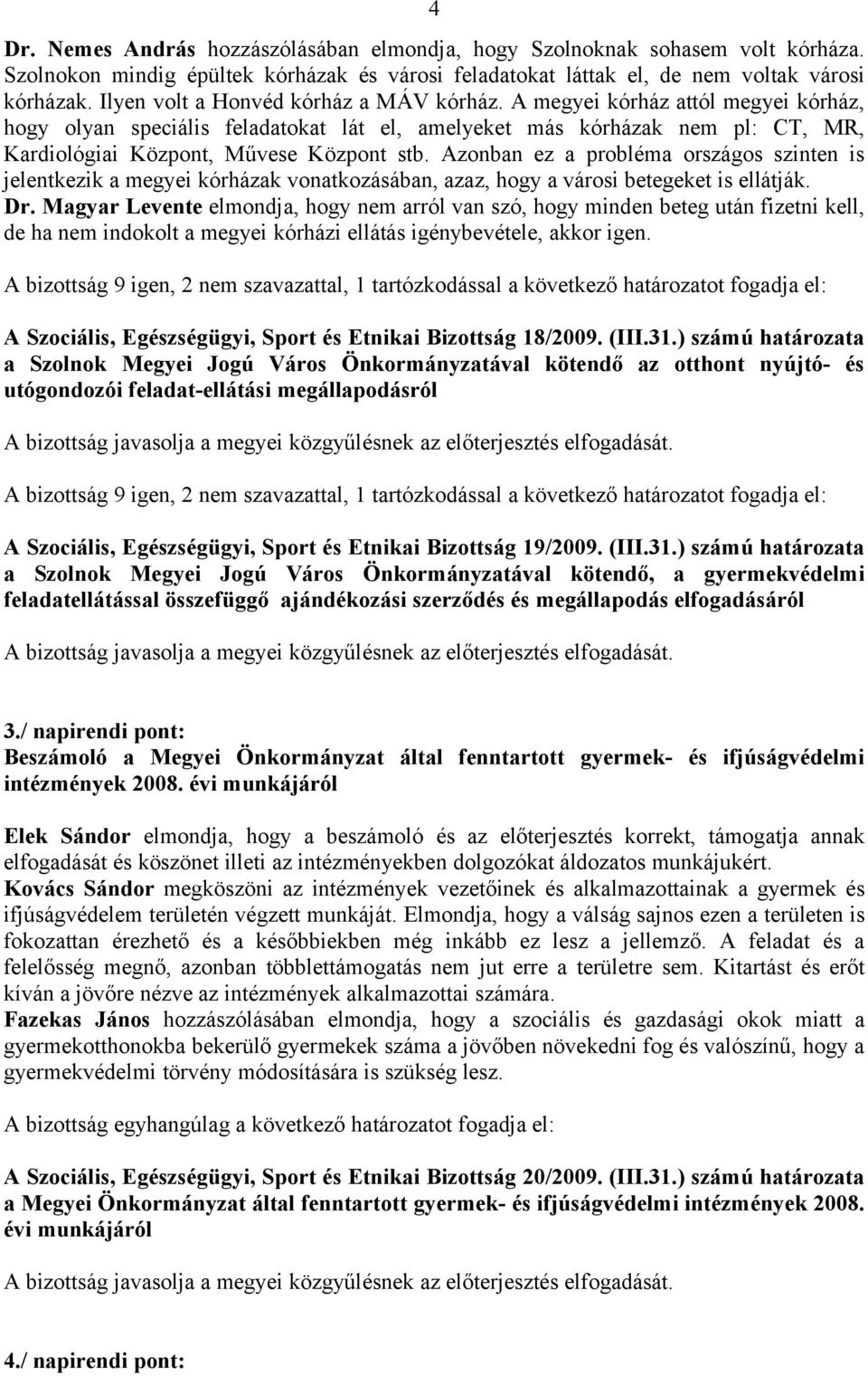 4

Dr. Nemes András hozzászólásában elmondja, hogy Szolnoknak sohasem volt kórháza. Szolnokon mindig épültek kórházak és városi feladatokat láttak el, de nem voltak városi kórházak. Ilyen volt a Honvéd kórház a MÁV kórház. A megyei kórház attól megyei kórház, hogy olyan speciális feladatokat lát el, amelyeket más kórházak nem pl: CT, MR, Kardiológiai Központ, Művese Központ stb. Azonban ez a probléma országos szinten is jelentkezik a megyei kórházak vonatkozásában, azaz, hogy a városi betegeket is ellátják.
Dr. Magyar Levente elmondja, hogy nem arról van szó, hogy minden beteg után fizetni kell, de ha nem indokolt a megyei kórházi ellátás igénybevétele, akkor igen.

A bizottság 9 igen, 2 nem szavazattal, 1 tartózkodással a következő határozatot fogadja el:

A Szociális, Egészségügyi, Sport és Etnikai Bizottság 18/2009. (III.31.) számú határozata a Szolnok Megyei Jogú Város Önkormányzatával kötendő az otthont nyújtó- és utógondozói feladat-ellátási megállapodásról

A bizottság javasolja a megyei közgyűlésnek az előterjesztés elfogadását.

A bizottság 9 igen, 2 nem szavazattal, 1 tartózkodással a következő határozatot fogadja el:

A Szociális, Egészségügyi, Sport és Etnikai Bizottság 19/2009. (III.31.) számú határozata a Szolnok Megyei Jogú Város Önkormányzatával kötendő, a gyermekvédelmi feladatellátással összefüggő ajándékozási szerződés és megállapodás elfogadásáról

A bizottság javasolja a megyei közgyűlésnek az előterjesztés elfogadását.

3./ napirendi pont:
Beszámoló a Megyei Önkormányzat által fenntartott gyermek- és ifjúságvédelmi intézmények 2008. évi munkájáról

Elek Sándor elmondja, hogy a beszámoló és az előterjesztés korrekt, támogatja annak elfogadását és köszönet illeti az intézményekben dolgozókat áldozatos munkájukért.
Kovács Sándor megköszöni az intézmények vezetőinek és alkalmazottainak a gyermek és ifjúságvédelem területén végzett munkáját. Elmondja, hogy a válság sajnos ezen a területen is fokozattan érezhető és a későbbiekben még inkább ez lesz a jellemző. A feladat és a felelősség megnő, azonban többlettámogatás nem jut erre a területre sem. Kitartást és erőt kíván a jövőre nézve az intézmények alkalmazottai számára.
Fazekas János hozzászólásában elmondja, hogy a szociális és gazdasági okok miatt a gyermekotthonokba bekerülő gyermekek száma a jövőben növekedni fog és valószínű, hogy a gyermekvédelmi törvény módosítására is szükség lesz.

A bizottság egyhangúlag a következő határozatot fogadja el:

A Szociális, Egészségügyi, Sport és Etnikai Bizottság 20/2009. (III.31.) számú határozata a Megyei Önkormányzat által fenntartott gyermek- és ifjúságvédelmi intézmények 2008. évi munkájáról

A bizottság javasolja a megyei közgyűlésnek az előterjesztés elfogadását.

4./ napirendi pont: